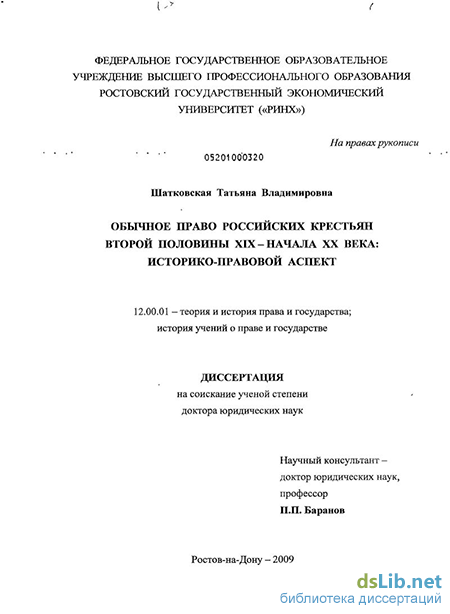 ФЕДЕРАЛЬНОЕ ГОСУДАРСТВЕННОЕ ОБРАЗОВАТЕЛЬНОЕ УЧРЕЖДЕНИЕ ВЫСШЕГО ПРОФЕССИОНАЛЬНОГО ОБРАЗОВАНИЯ РОСТОВСКИЙ ГОСУДАРСТВЕННЫЙ ЭКОНОМИЧЕСКИЙ УНИВЕРСИТЕТ («РИНХ»)

На правах рукописи

05201000320

Шатковская Татьяна Владимировна

ОБЫЧНОЕ ПРАВО РОССИЙСКИХ КРЕСТЬЯН ВТОРОЙ ПОЛОВИНЫ XIX – НАЧАЛА XX ВЕКА: ИСТОРИКО-ПРАВОВОЙ АСПЕКТ

12.00.01 – теория и история права и государства; история учений о праве и государстве

ДИССЕРТАЦИЯ
на соискание ученой степени
доктора юридических наук

Научный консультант –
доктор юридических наук,
профессор
П.П. Баранов

Ростов-на-Дону – 2009

dsLib.net
библиотека диссертаций